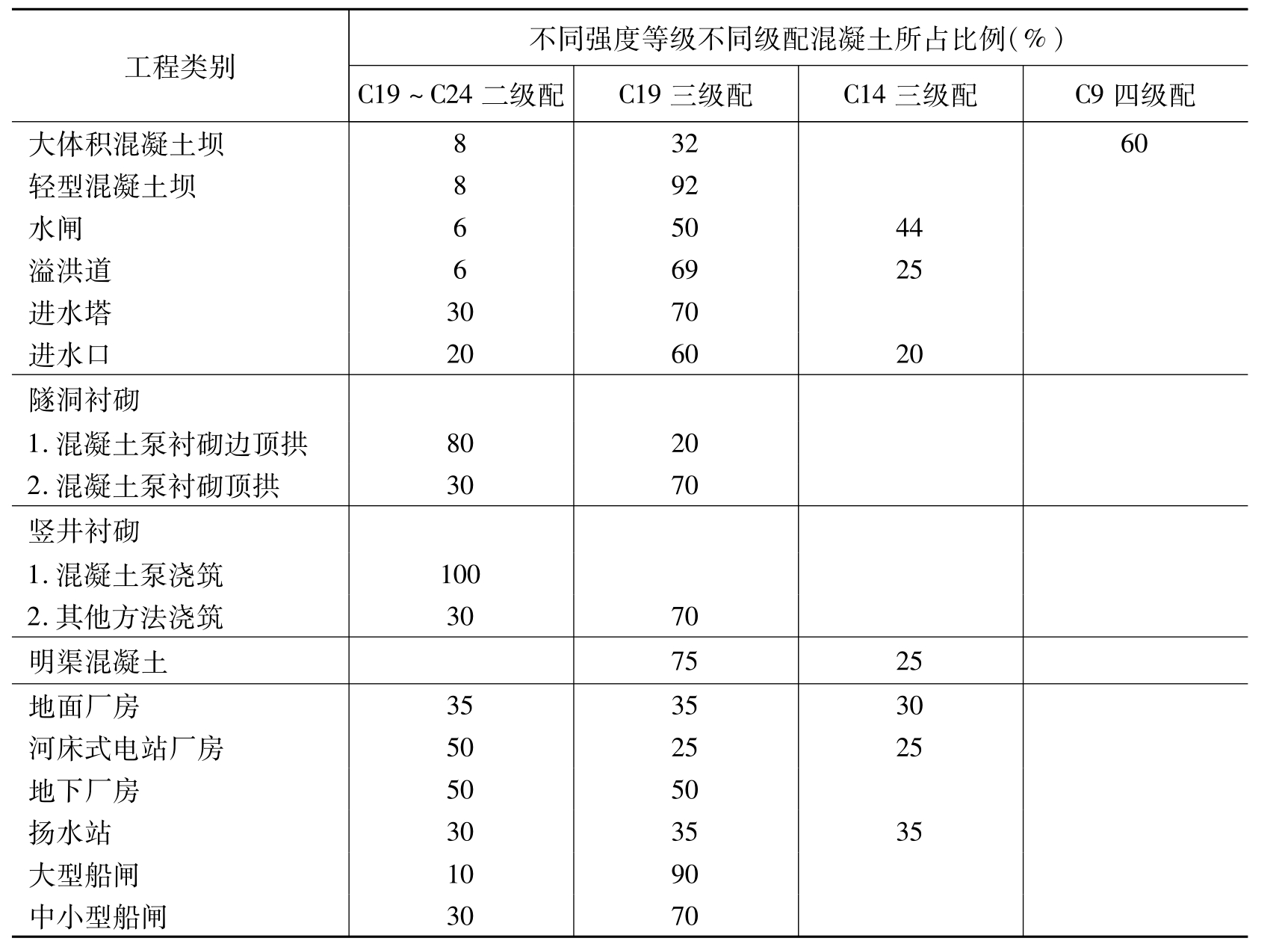 | 工程类别 | 不同强度等级不同级配混凝土所占比例(%) | | | |
|---|---|---|---|---|
| | C19 ~ C24 二级配 | C19 三级配 | C14 三级配 | C9 四级配 |
| 大体积混凝土坝 | 8 | 32 | | 60 |
| 轻型混凝土坝 | 8 | 92 | | |
| 水闸 | 6 | 50 | 44 | |
| 溢洪道 | 6 | 69 | 25 | |
| 进水塔 | 30 | 70 | | |
| 进水口 | 20 | 60 | 20 | |
| 隧洞衬砌 | | | | |
| 1. 混凝土泵衬砌边顶拱 | 80 | 20 | | |
| 2. 混凝土泵衬砌顶拱 | 30 | 70 | | |
| 竖井衬砌 | | | | |
| 1. 混凝土泵浇筑 | 100 | | | |
| 2. 其他方法浇筑 | 30 | 70 | | |
| 明渠混凝土 | | 75 | 25 | |
| 地面厂房 | 35 | 35 | 30 | |
| 河床式电站厂房 | 50 | 25 | 25 | |
| 地下厂房 | 50 | 50 | | |
| 扬水站 | 30 | 35 | 35 | |
| 大型船闸 | 10 | 90 | | |
| 中小型船闸 | 30 | 70 | | |